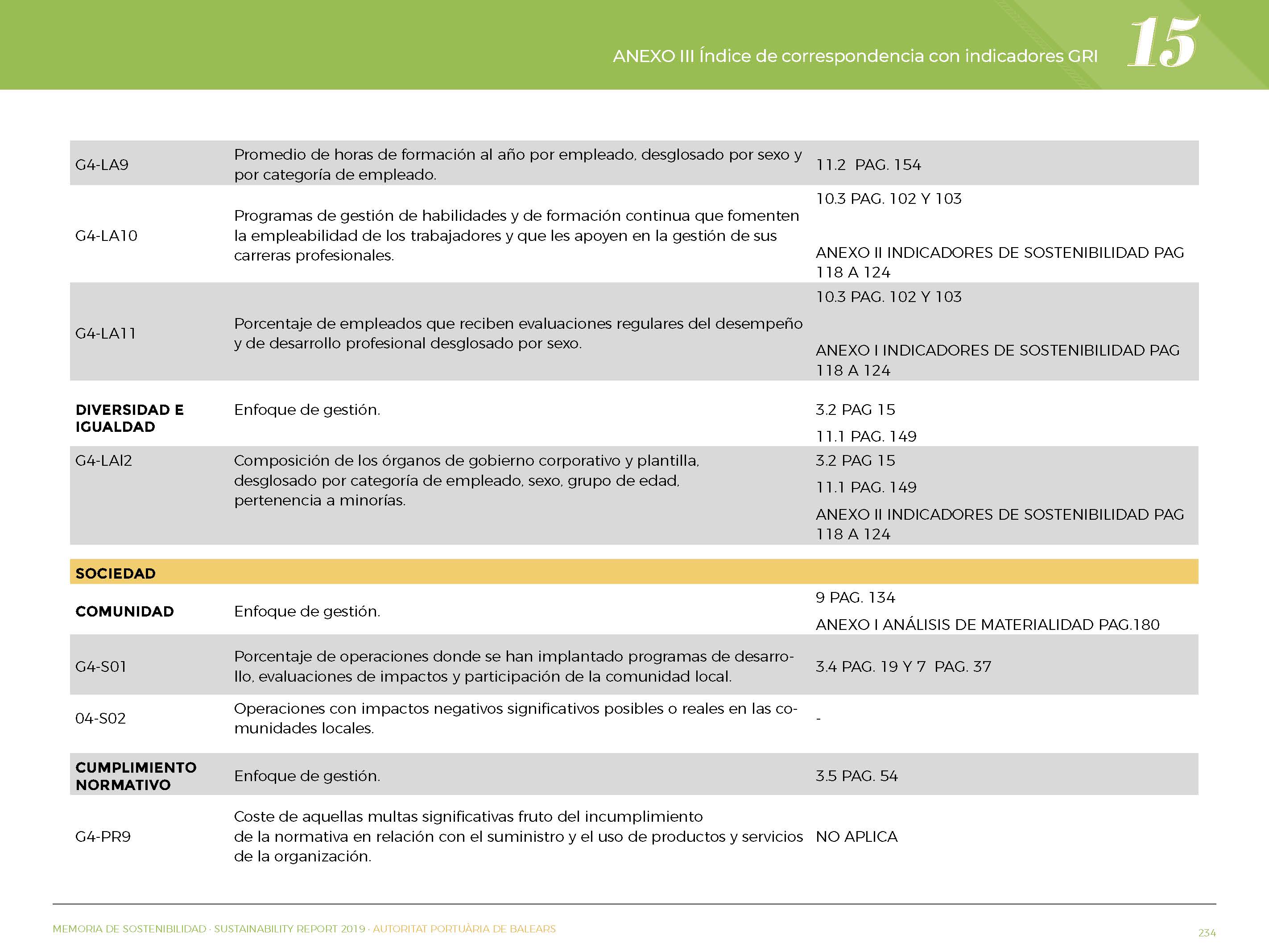 ANEXO III Índice de correspondencia con indicadores GRI 15

| | | |
|---|---|---|
| G4-LA9 | Promedio de horas de formación al año por empleado, desglosado por sexo y por categoría de empleado. | 11.2 PAG. 154 |
| G4-LA10 | Programas de gestión de habilidades y de formación continua que fomenten la empleabilidad de los trabajadores y que les apoyen en la gestión de sus carreras profesionales. | 10.3 PAG. 102 Y 103 ANEXO II INDICADORES DE SOSTENIBILIDAD PAG 118 A 124 |
| G4-LA11 | Porcentaje de empleados que reciben evaluaciones regulares del desempeño y de desarrollo profesional desglosado por sexo. | 10.3 PAG. 102 Y 103 ANEXO I INDICADORES DE SOSTENIBILIDAD PAG 118 A 124 |
| **DIVERSIDAD E IGUALDAD** | Enfoque de gestión. | 3.2 PAG 15 11.1 PAG. 149 |
| G4-LAI2 | Composición de los órganos de gobierno corporativo y plantilla, desglosado por categoría de empleado, sexo, grupo de edad, pertenencia a minorías. | 3.2 PAG 15 11.1 PAG. 149 ANEXO II INDICADORES DE SOSTENIBILIDAD PAG 118 A 124 |
| **SOCIEDAD** | | |
| **COMUNIDAD** | Enfoque de gestión. | 9 PAG. 134 ANEXO I ANÁLISIS DE MATERIALIDAD PAG.180 |
| G4-S01 | Porcentaje de operaciones donde se han implantado programas de desarrollo, evaluaciones de impactos y participación de la comunidad local. | 3.4 PAG. 19 Y 7 PAG. 37 |
| 04-S02 | Operaciones con impactos negativos significativos posibles o reales en las comunidades locales. | - |
| **CUMPLIMIENTO NORMATIVO** | Enfoque de gestión. | 3.5 PAG. 54 |
| G4-PR9 | Coste de aquellas multas significativas fruto del incumplimiento de la normativa en relación con el suministro y el uso de productos y servicios de la organización. | NO APLICA |

MEMORIA DE SOSTENIBILIDAD · SUSTAINABILITY REPORT 2019 · AUTORITAT PORTUÀRIA DE BALEARS

234